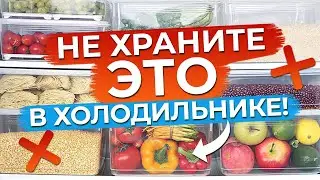 НЕ ХРАНИТЕ
ЭТО
В ХОЛОДИЛЬНИКЕ!